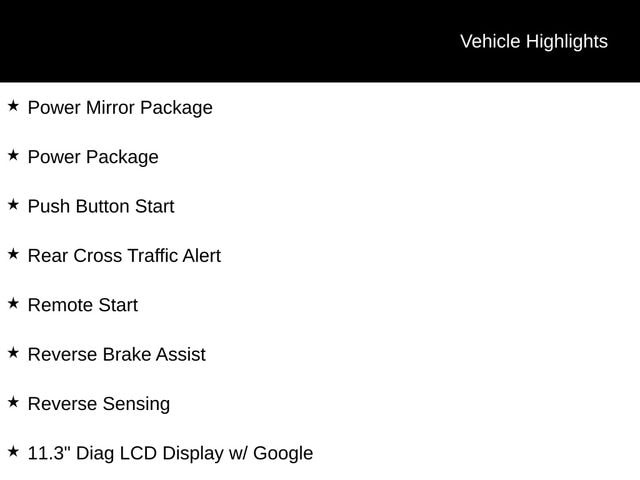 Vehicle Highlights

★ Power Mirror Package

★ Power Package

★ Push Button Start

★ Rear Cross Traffic Alert

★ Remote Start

★ Reverse Brake Assist

★ Reverse Sensing

★ 11.3" Diag LCD Display w/ Google